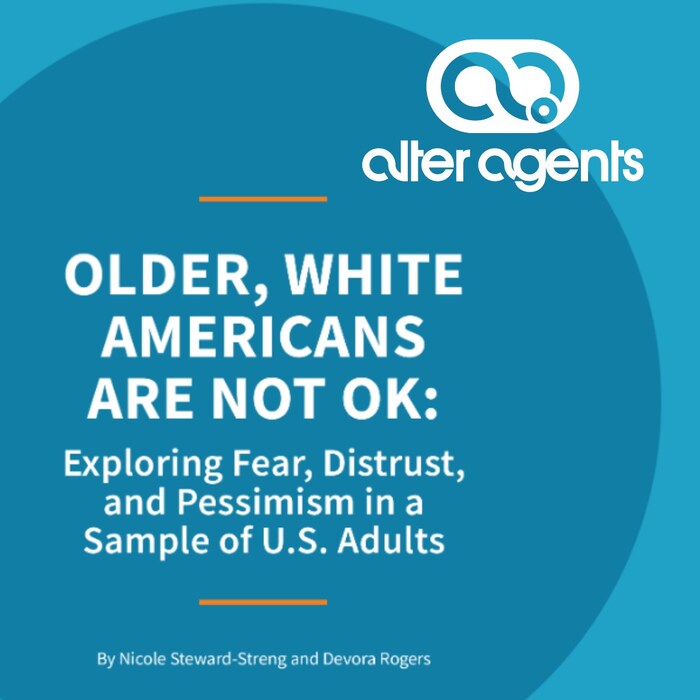 alter agents

OLDER, WHITE AMERICANS ARE NOT OK:

Exploring Fear, Distrust, and Pessimism in a Sample of U.S. Adults

By Nicole Steward-Streng and Devora Rogers